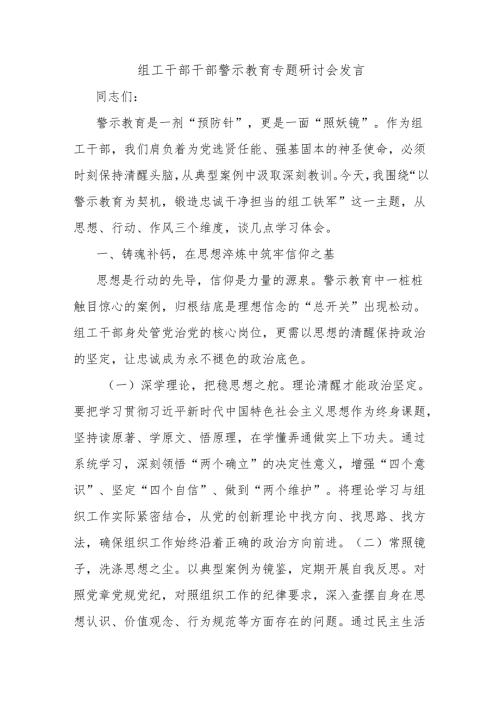 组工干部干部警示教育专题研讨会发言

同志们：

警示教育是一剂“预防针”，更是一面“照妖镜”。作为组工干部，我们肩负着为党选贤任能、强基固本的神圣使命，必须时刻保持清醒头脑，从典型案例中汲取深刻教训。今天，我围绕“以警示教育为契机，锻造忠诚干净担当的组工铁军”这一主题，从思想、行动、作风三个维度，谈几点学习体会。

一、铸魂补钙，在思想淬炼中筑牢信仰之基

思想是行动的先导，信仰是力量的源泉。警示教育中一桩桩触目惊心的案例，归根结底是理想信念的“总开关”出现松动。组工干部身处管党治党的核心岗位，更需以思想的清醒保持政治的坚定，让忠诚成为永不褪色的政治底色。

（一）深学理论，把稳思想之舵。理论清醒才能政治坚定。要把学习贯彻习近平新时代中国特色社会主义思想作为终身课题，坚持读原著、学原文、悟原理，在学懂弄通做实上下功夫。通过系统学习，深刻领悟“两个确立”的决定性意义，增强“四个意识”、坚定“四个自信”、做到“两个维护”。将理论学习与组织工作实际紧密结合，从党的创新理论中找方向、找思路、找方法，确保组织工作始终沿着正确的政治方向前进。（二）常照镜子，洗涤思想之尘。以典型案例为镜鉴，定期开展自我反思。对照党章党规党纪，对照组织工作的纪律要求，深入查摆自身在思想认识、价值观念、行为规范等方面存在的问题。通过民主生活